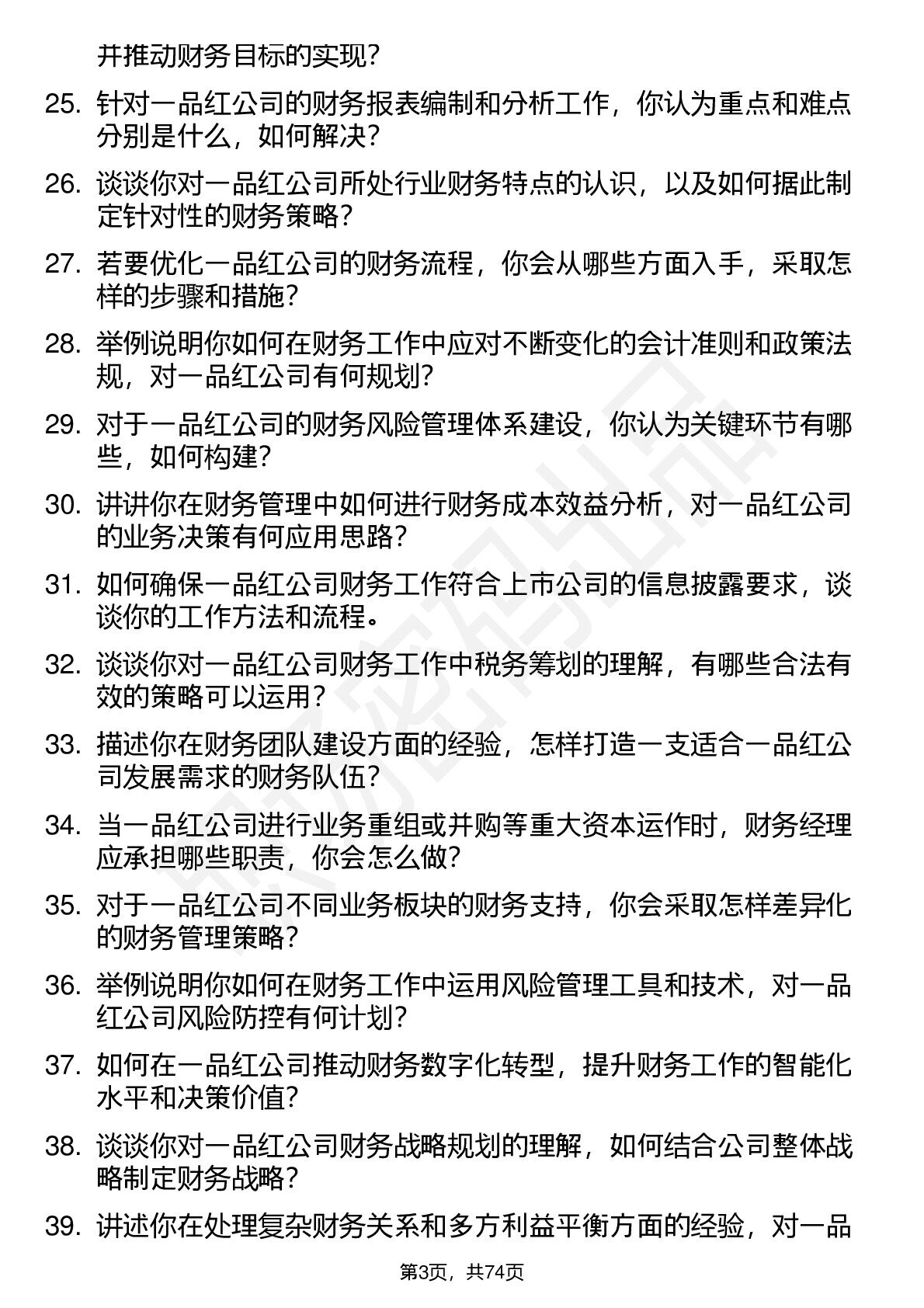 并推动财务目标的实现?

25. 针对一品红公司的财务报表编制和分析工作，你认为重点和难点分别是什么，如何解决?

26. 谈谈你对一品红公司所处行业财务特点的认识，以及如何据此制定针对性的财务策略?

27. 若要优化一品红公司的财务流程，你会从哪些方面入手，采取怎样的步骤和措施?

28. 举例说明你如何在财务工作中应对不断变化的会计准则和政策法规，对一品红公司有何规划?

29. 对于一品红公司的财务风险管理体系建设，你认为关键环节有哪些，如何构建?

30. 讲讲你在财务管理中如何进行财务成本效益分析，对一品红公司的业务决策有何应用思路?

31. 如何确保一品红公司财务工作符合上市公司的信息披露要求，谈谈你的工作方法和流程。

32. 谈谈你对一品红公司财务工作中税务筹划的理解，有哪些合法有效的策略可以运用?

33. 描述你在财务团队建设方面的经验，怎样打造一支适合一品红公司发展需求的财务队伍?

34. 当一品红公司进行业务重组或并购等重大资本运作时，财务经理应承担哪些职责，你会怎么做?

35. 对于一品红公司不同业务板块的财务支持，你会采取怎样差异化的财务管理策略?

36. 举例说明你如何在财务工作中运用风险管理工具和技术，对一品红公司风险防控有何计划?

37. 如何在一品红公司推动财务数字化转型，提升财务工作的智能化水平和决策价值?

38. 谈谈你对一品红公司财务战略规划的理解，如何结合公司整体战略制定财务战略?

39. 讲述你在处理复杂财务关系和多方利益平衡方面的经验，对一品

第3页，共74页